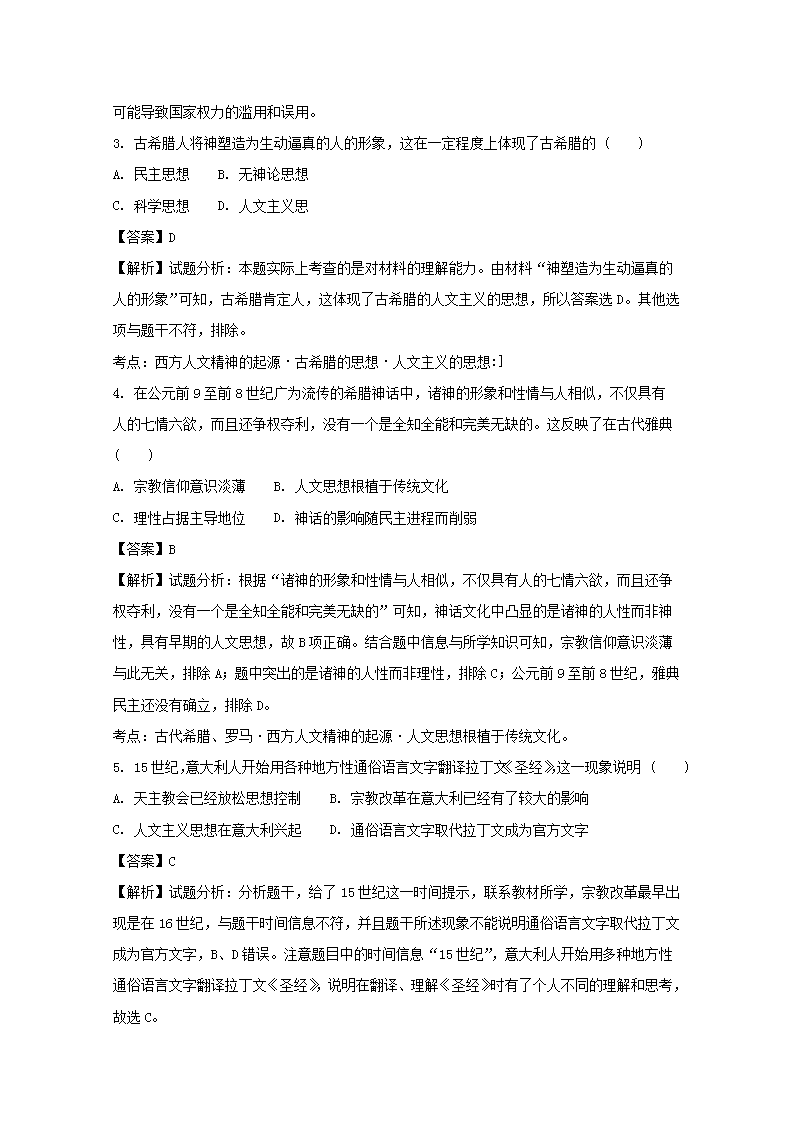 可能导致国家权力的滥用和误用。

3. 古希腊人将神塑造为生动逼真的人的形象，这在一定程度上体现了古希腊的（　　）

A. 民主思想　　B. 无神论思想

C. 科学思想　　D. 人文主义思

【答案】D

【解析】试题分析：本题实际上考查的是对材料的理解能力。由材料“神塑造为生动逼真的人的形象”可知，古希腊肯定人，这体现了古希腊的人文主义的思想，所以答案选D。其他选项与题干不符，排除。

考点：西方人文精神的起源·古希腊的思想·人文主义的思想:]

4. 在公元前9至前8世纪广为流传的希腊神话中，诸神的形象和性情与人相似，不仅具有人的七情六欲，而且还争权夺利，没有一个是全知全能和完美无缺的。这反映了在古代雅典（　　）

A. 宗教信仰意识淡薄　　B. 人文思想根植于传统文化

C. 理性占据主导地位　　D. 神话的影响随民主进程而削弱

【答案】B

【解析】试题分析：根据“诸神的形象和性情与人相似，不仅具有人的七情六欲，而且还争权夺利，没有一个是全知全能和完美无缺的”可知，神话文化中凸显的是诸神的人性而非神性，具有早期的人文思想，故B项正确。结合题中信息与所学知识可知，宗教信仰意识淡薄与此无关，排除A；题中突出的是诸神的人性而非理性，排除C；公元前9至前8世纪，雅典民主还没有确立，排除D。

考点：古代希腊、罗马·西方人文精神的起源·人文思想根植于传统文化。

5. 15世纪，意大利人开始用各种地方性通俗语言文字翻译拉丁文《圣经》这一现象说明（　　）

A. 天主教会已经放松思想控制　　B. 宗教改革在意大利已经有了较大的影响

C. 人文主义思想在意大利兴起　　D. 通俗语言文字取代拉丁文成为官方文字

【答案】C

【解析】试题分析：分析题干，给了15世纪这一时间提示，联系教材所学，宗教改革最早出现是在16世纪，与题干时间信息不符，并且题干所述现象不能说明通俗语言文字取代拉丁文成为官方文字，B、D错误。注意题目中的时间信息“15世纪”，意大利人开始用多种地方性通俗语言文字翻译拉丁文《圣经》，说明在翻译、理解《圣经》时有了个人不同的理解和思考，故选C。